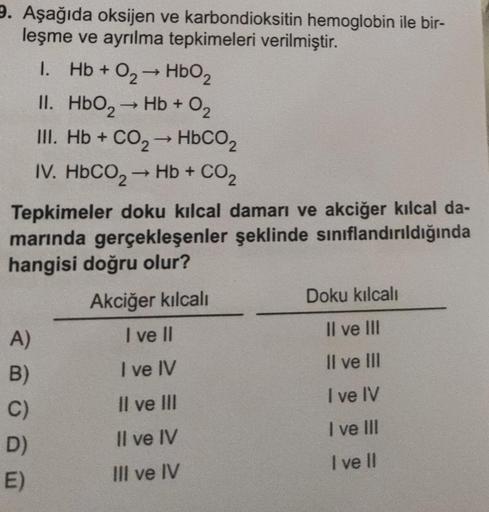 9. Aşağıda oksijen ve karbondioksitin hemoglobin ile birleşme ve ayrılma tepkimeleri verilmiştir.

I. $Hb + O_2 \rightarrow HbO_2$
II. $HbO_2 \rightarrow Hb + O_2$
III. $Hb + CO_2 \rightarrow HbCO_2$
IV. $HbCO_2 \rightarrow Hb + CO_2$

Tepkimeler doku kılcal damarı ve akciğer kılcal damarında gerçekleşenler şeklinde sınıflandırıldığında hangisi doğru olur?

| | Akciğer kılcalı | Doku kılcalı |
|---|---|---|
| A) | I ve II | II ve III |
| B) | I ve IV | II ve III |
| C) | II ve III | I ve IV |
| D) | II ve IV | I ve III |
| E) | III ve IV | I ve II |